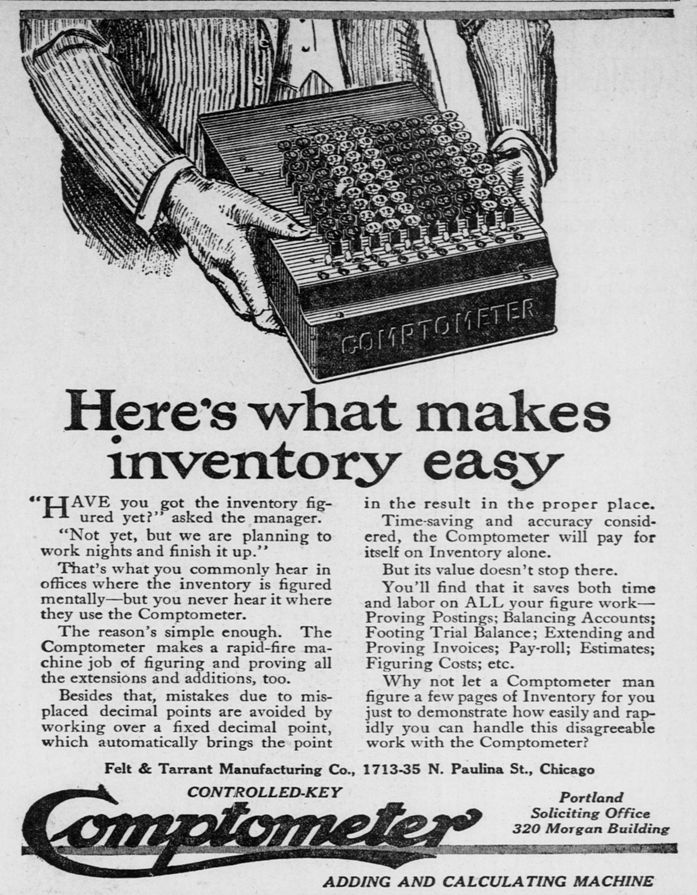 COMPTOMETER

Here's what makes inventory easy

"HAVE you got the inventory figured yet?" asked the manager.

"Not yet, but we are planning to work nights and finish it up."

That's what you commonly hear in offices where the inventory is figured mentally—but you never hear it where they use the Comptometer.

The reason's simple enough. The Comptometer makes a rapid-fire machine job of figuring and proving all the extensions and additions, too.

Besides that, mistakes due to misplaced decimal points are avoided by working over a fixed decimal point, which automatically brings the point in the result in the proper place.

Time-saving and accuracy considered, the Comptometer will pay for itself on Inventory alone.

But its value doesn't stop there.

You'll find that it saves both time and labor on ALL your figure work—Proving Postings; Balancing Accounts; Footing Trial Balance; Extending and Proving Invoices; Pay-roll; Estimates; Figuring Costs; etc.

Why not let a Comptometer man figure a few pages of Inventory for you just to demonstrate how easily and rapidly you can handle this disagreeable work with the Comptometer?

Felt & Tarrant Manufacturing Co., 1713-35 N. Paulina St., Chicago

CONTROLLED-KEY

Comptometer

Portland Soliciting Office 320 Morgan Building

ADDING AND CALCULATING MACHINE